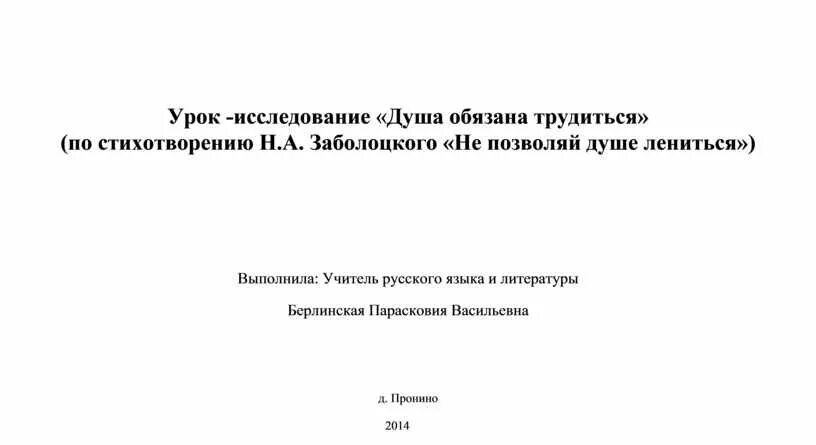 Урок -исследование «Душа обязана трудиться»
(по стихотворению Н.А. Заболоцкого «Не позволяй душе лениться»)

Выполнила: Учитель русского языка и литературы

Берлинская Парасковия Васильевна

д. Пронино

2014